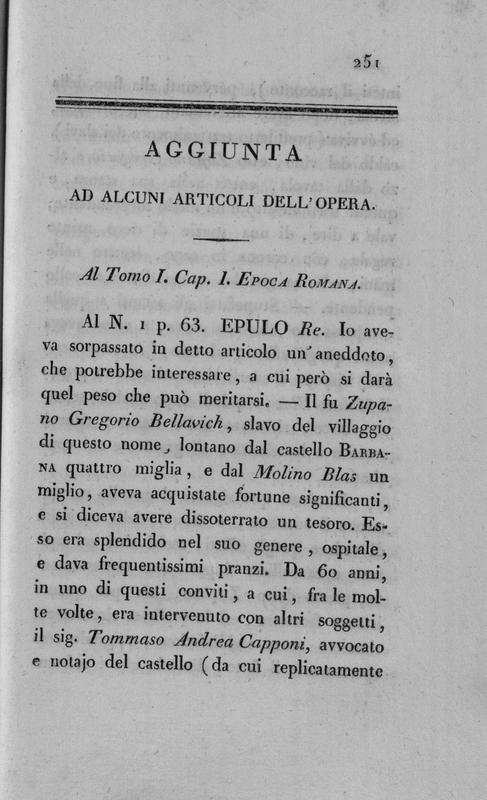 251

AGGIUNTA

AD ALCUNI ARTICOLI DELL'OPERA.

Al Tomo I. Cap. I. Epoca Romana.

Al N. 1 p. 63. EPULO Re. Io aveva sorpassato in detto articolo un'aneddoto, che potrebbe interessare, a cui però si darà quel peso che può meritarsi. — Il fu Zupano Gregorio Bellavich, slavo del villaggio di questo nome, lontano dal castello Barbana quattro miglia, e dal Molino Blas un miglio, aveva acquistate fortune significanti, e si diceva avere dissoterrato un tesoro. Esso era splendido nel suo genere, ospitale, e dava frequentissimi pranzi. Da 60 anni, in uno di questi conviti, a cui, fra le molte volte, era intervenuto con altri soggetti, il sig. Tommaso Andrea Capponi, avvocato e notajo del castello (da cui replicatamente